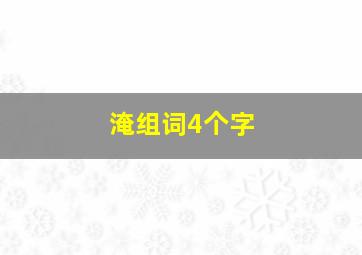 淹组词4个字